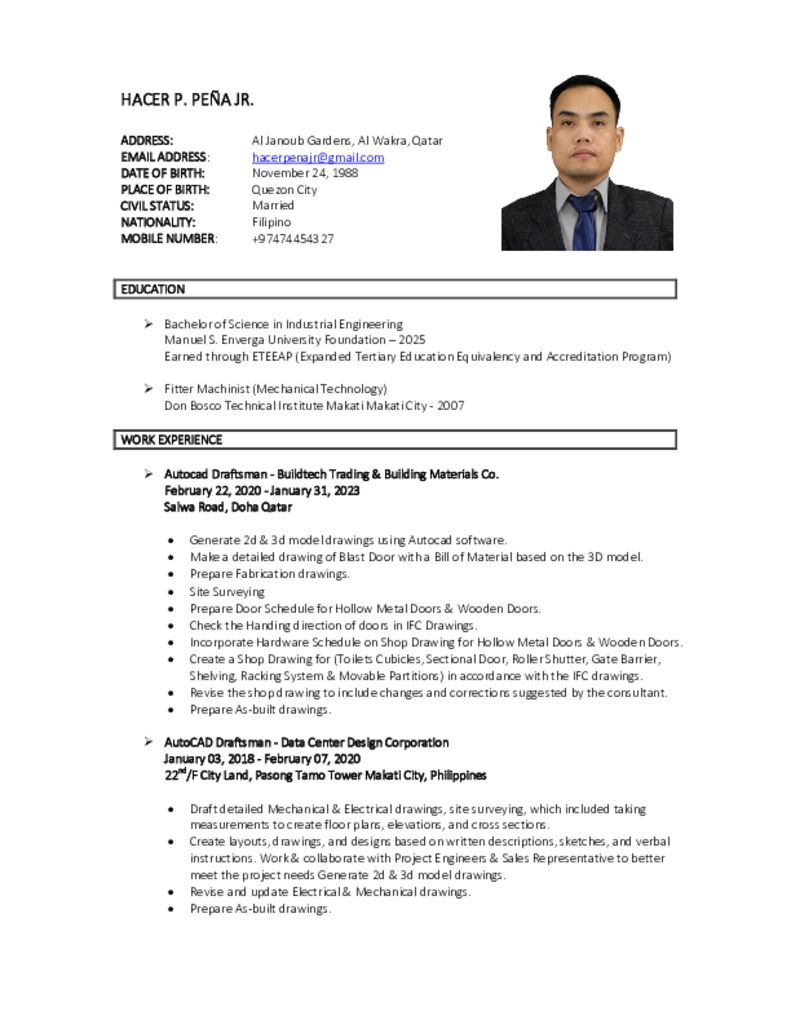 HACER P. PEÑA JR.

ADDRESS: Al Janoub Gardens, Al Wakra, Qatar
EMAIL ADDRESS: hacerpenajr@gmail.com
DATE OF BIRTH: November 24, 1988
PLACE OF BIRTH: Quezon City
CIVIL STATUS: Married
NATIONALITY: Filipino
MOBILE NUMBER: +97474454327

EDUCATION

➢ Bachelor of Science in Industrial Engineering
Manuel S. Enverga University Foundation – 2025
Earned through ETEEAP (Expanded Tertiary Education Equivalency and Accreditation Program)

➢ Fitter Machinist (Mechanical Technology)
Don Bosco Technical Institute Makati Makati City - 2007

WORK EXPERIENCE

➢ Autocad Draftsman - Buildtech Trading & Building Materials Co.
February 22, 2020 - January 31, 2023
Salwa Road, Doha Qatar

• Generate 2d & 3d model drawings using Autocad software.
• Make a detailed drawing of Blast Door with a Bill of Material based on the 3D model.
• Prepare Fabrication drawings.
• Site Surveying
• Prepare Door Schedule for Hollow Metal Doors & Wooden Doors.
• Check the Handing direction of doors in IFC Drawings.
• Incorporate Hardware Schedule on Shop Drawing for Hollow Metal Doors & Wooden Doors.
• Create a Shop Drawing for (Toilets Cubicles, Sectional Door, Roller Shutter, Gate Barrier, Shelving, Racking System & Movable Partitions) in accordance with the IFC drawings.
• Revise the shop drawing to include changes and corrections suggested by the consultant.
• Prepare As-built drawings.

➢ AutoCAD Draftsman - Data Center Design Corporation
January 03, 2018 - February 07, 2020
22$^{nd}$/F City Land, Pasong Tamo Tower Makati City, Philippines

• Draft detailed Mechanical & Electrical drawings, site surveying, which included taking measurements to create floor plans, elevations, and cross sections.
• Create layouts, drawings, and designs based on written descriptions, sketches, and verbal instructions. Work & collaborate with Project Engineers & Sales Representative to better meet the project needs Generate 2d & 3d model drawings.
• Revise and update Electrical & Mechanical drawings.
• Prepare As-built drawings.